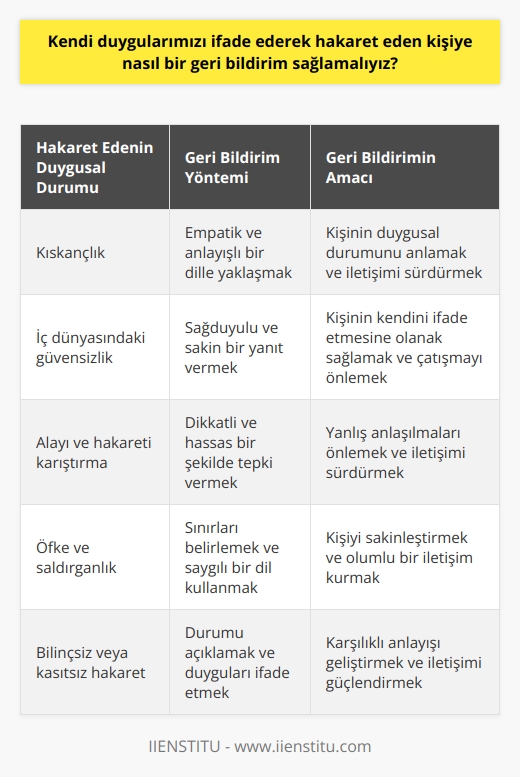 Kendi duygularımızı ifade ederek hakaret eden kişiye nasıl bir geri bildirim sağlamalıyız?

| Hakaret Edenin Duygusal Durumu | Geri Bildirim Yöntemi | Geri Bildirimin Amacı |
|---|---|---|
| Kıskançlık | Empatik ve anlayışlı bir dille yaklaşmak | Kişinin duygusal durumunu anlamak ve iletişimi sürdürmek |
| İç dünyasındaki güvensizlik | Sağduyulu ve sakin bir yanıt vermek | Kişinin kendini ifade etmesine olanak sağlamak ve çatışmayı önlemek |
| Alayı ve hakareti karıştırma | Dikkatli ve hassas bir şekilde tepki vermek | Yanlış anlaşılmaları önlemek ve iletişimi sürdürmek |
| Öfke ve saldırganlık | Sınırları belirlemek ve saygılı bir dil kullanmak | Kişiyi sakinleştirmek ve olumlu bir iletişim kurmak |
| Bilinçsiz veya kasıtsız hakaret | Durumu açıklamak ve duyguları ifade etmek | Karşılıklı anlayışı geliştirmek ve iletişimi güçlendirmek |

IIENSTITU - www.iienstitu.com